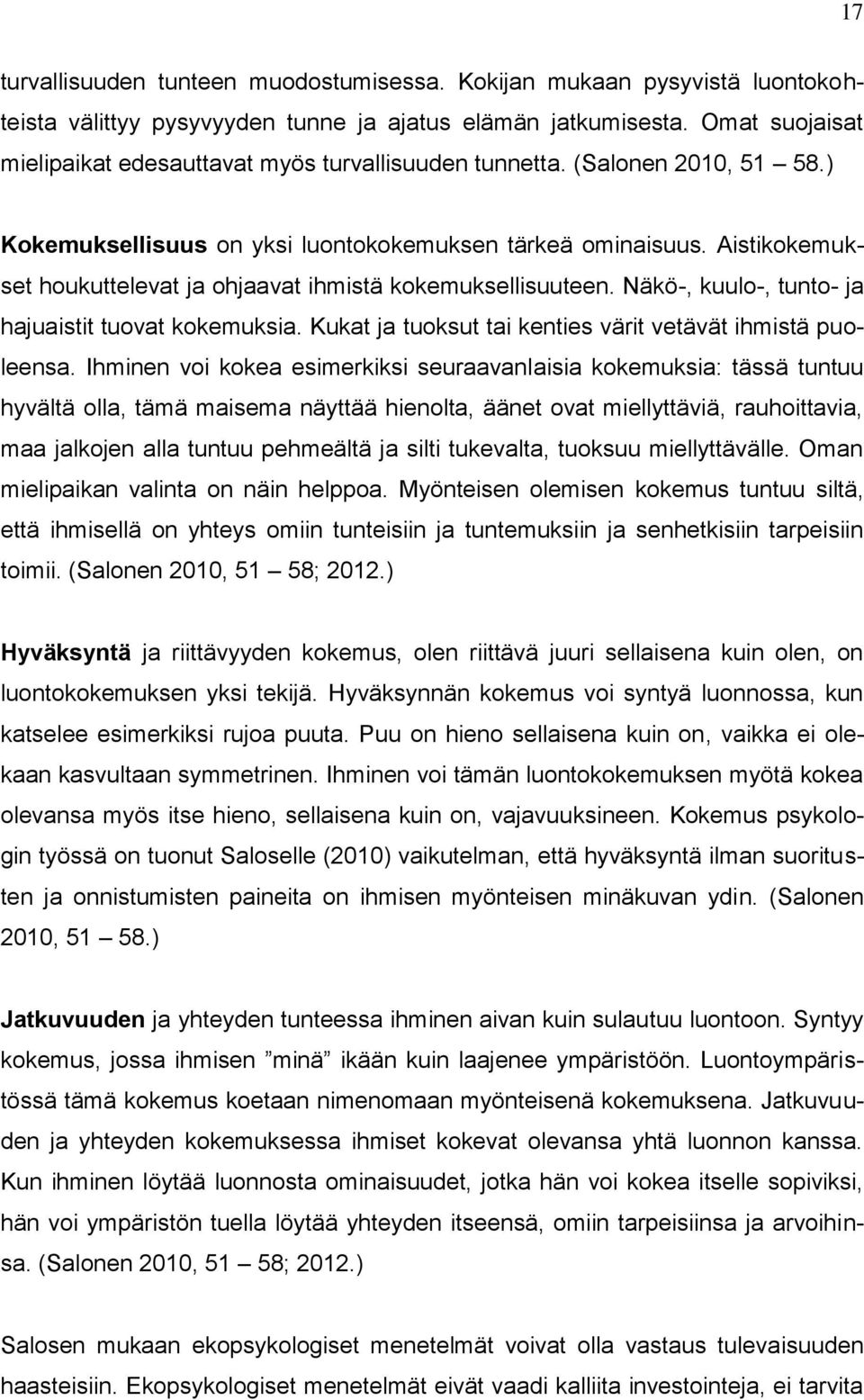 17

turvallisuuden tunteen muodostumisessa. Kokijan mukaan pysyvistä luontokohteista välittyy pysyvyyden tunne ja ajatus elämän jatkumisesta. Omat suojaisat mielipaikat edesauttavat myös turvallisuuden tunnetta. (Salonen 2010, 51 58.)

Kokemuksellisuus on yksi luontokokemuksen tärkeä ominaisuus. Aistikokemukset houkuttelevat ja ohjaavat ihmistä kokemuksellisuuteen. Näkö-, kuulo-, tunto- ja hajuaistit tuovat kokemuksia. Kukat ja tuoksut tai kenties värit vetävät ihmistä puoleensa. Ihminen voi kokea esimerkiksi seuraavanlaisia kokemuksia: tässä tuntuu hyvältä olla, tämä maisema näyttää hienolta, äänet ovat miellyttäviä, rauhoittavia, maa jalkojen alla tuntuu pehmeältä ja silti tukevalta, tuoksuu miellyttävälle. Oman mielipaikan valinta on näin helppoa. Myönteisen olemisen kokemus tuntuu siltä, että ihmisellä on yhteys omiin tunteisiin ja tuntemuksiin ja senhetkisiin tarpeisiin toimii. (Salonen 2010, 51 58; 2012.)

Hyväksyntä ja riittävyyden kokemus, olen riittävä juuri sellaisena kuin olen, on luontokokemuksen yksi tekijä. Hyväksynnän kokemus voi syntyä luonnossa, kun katselee esimerkiksi rujoa puuta. Puu on hieno sellaisena kuin on, vaikka ei olekaan kasvultaan symmetrinen. Ihminen voi tämän luontokokemuksen myötä kokea olevansa myös itse hieno, sellaisena kuin on, vajavuuksineen. Kokemus psykologin työssä on tuonut Saloselle (2010) vaikutelman, että hyväksyntä ilman suoritusten ja onnistumisten paineita on ihmisen myönteisen minäkuvan ydin. (Salonen 2010, 51 58.)

Jatkuvuuden ja yhteyden tunteessa ihminen aivan kuin sulautuu luontoon. Syntyy kokemus, jossa ihmisen ”minä” ikään kuin laajenee ympäristöön. Luontoympäristössä tämä kokemus koetaan nimenomaan myönteisenä kokemuksena. Jatkuvuuden ja yhteyden kokemuksessa ihmiset kokevat olevansa yhtä luonnon kanssa. Kun ihminen löytää luonnosta ominaisuudet, jotka hän voi kokea itselle sopiviksi, hän voi ympäristön tuella löytää yhteyden itseensä, omiin tarpeisiinsa ja arvoihinsa. (Salonen 2010, 51 58; 2012.)

Salosen mukaan ekopsykologiset menetelmät voivat olla vastaus tulevaisuuden haasteisiin. Ekopsykologiset menetelmät eivät vaadi kalliita investointeja, ei tarvita